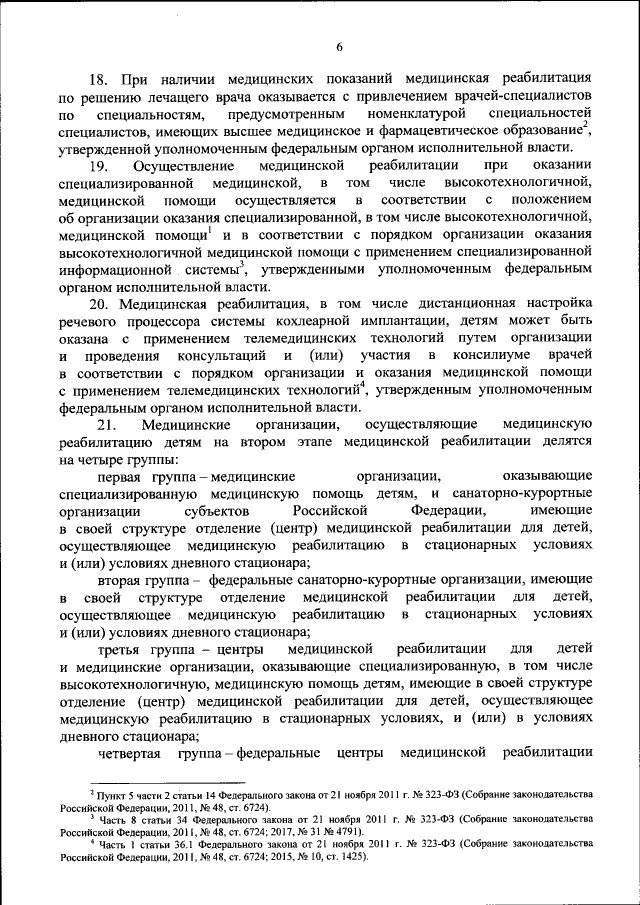 6

18. При наличии медицинских показаний медицинская реабилитация по решению лечащего врача оказывается с привлечением врачей-специалистов по специальностям, предусмотренным номенклатурой специальностей специалистов, имеющих высшее медицинское и фармацевтическое образование$^2$, утвержденной уполномоченным федеральным органом исполнительной власти.

19. Осуществление медицинской реабилитации при оказании специализированной медицинской, в том числе высокотехнологичной, медицинской помощи осуществляется в соответствии с положением об организации оказания специализированной, в том числе высокотехнологичной, медицинской помощи$^1$ и в соответствии с порядком организации оказания высокотехнологичной медицинской помощи с применением специализированной информационной системы$^3$, утвержденными уполномоченным федеральным органом исполнительной власти.

20. Медицинская реабилитация, в том числе дистанционная настройка речевого процессора системы кохлеарной имплантации, детям может быть оказана с применением телемедицинских технологий путем организации и проведения консультаций и (или) участия в консилиуме врачей в соответствии с порядком организации и оказания медицинской помощи с применением телемедицинских технологий$^4$, утвержденным уполномоченным федеральным органом исполнительной власти.

21. Медицинские организации, осуществляющие медицинскую реабилитацию детям на втором этапе медицинской реабилитации делятся на четыре группы:

первая группа – медицинские организации, оказывающие специализированную медицинскую помощь детям, и санаторно-курортные организации субъектов Российской Федерации, имеющие в своей структуре отделение (центр) медицинской реабилитации для детей, осуществляющее медицинскую реабилитацию в стационарных условиях и (или) условиях дневного стационара;

вторая группа – федеральные санаторно-курортные организации, имеющие в своей структуре отделение медицинской реабилитации для детей, осуществляющее медицинскую реабилитацию в стационарных условиях и (или) условиях дневного стационара;

третья группа – центры медицинской реабилитации для детей и медицинские организации, оказывающие специализированную, в том числе высокотехнологичную, медицинскую помощь детям, имеющие в своей структуре отделение (центр) медицинской реабилитации для детей, осуществляющее медицинскую реабилитацию в стационарных условиях, и (или) в условиях дневного стационара;

четвертая группа – федеральные центры медицинской реабилитации

$^2$ Пункт 5 части 2 статьи 14 Федерального закона от 21 ноября 2011 г. № 323-ФЗ (Собрание законодательства Российской Федерации, 2011, № 48, ст. 6724).
$^3$ Часть 8 статьи 34 Федерального закона от 21 ноября 2011 г. № 323-ФЗ (Собрание законодательства Российской Федерации, 2011, № 48, ст. 6724; 2017, № 31 № 4791).
$^4$ Часть 1 статьи 36.1 Федерального закона от 21 ноября 2011 г. № 323-ФЗ (Собрание законодательства Российской Федерации, 2011, № 48, ст. 6724; 2015, № 10, ст. 1425).